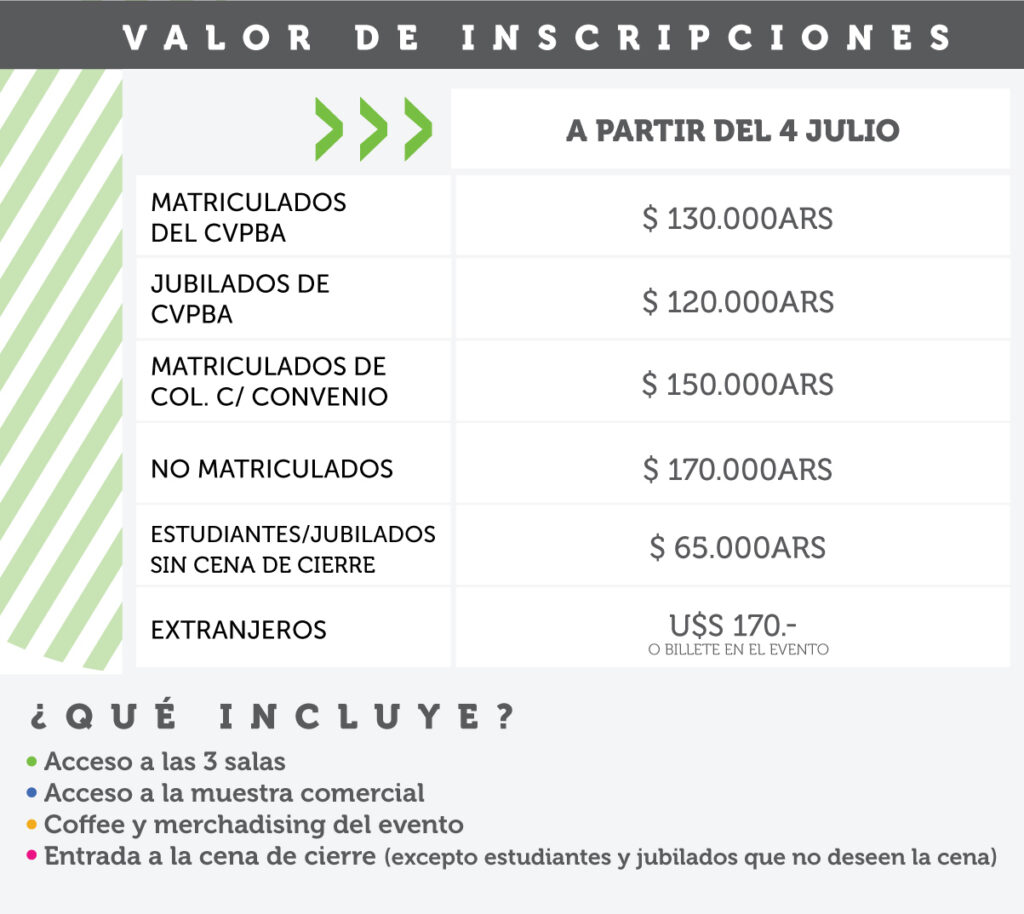 VALOR DE INSCRIPCIONES

|  | A PARTIR DEL 4 JULIO |
|---|---|
| MATRICULADOS DEL CVPBA | $ 130.000ARS |
| JUBILADOS DE CVPBA | $ 120.000ARS |
| MATRICULADOS DE COL. C/ CONVENIO | $ 150.000ARS |
| NO MATRICULADOS | $ 170.000ARS |
| ESTUDIANTES/JUBILADOS SIN CENA DE CIERRE | $ 65.000ARS |
| EXTRANJEROS | U$S 170.- O BILLETE EN EL EVENTO |

¿QUÉ INCLUYE?

• Acceso a las 3 salas
• Acceso a la muestra comercial
• Coffee y merchadising del evento
• Entrada a la cena de cierre (excepto estudiantes y jubilados que no deseen la cena)